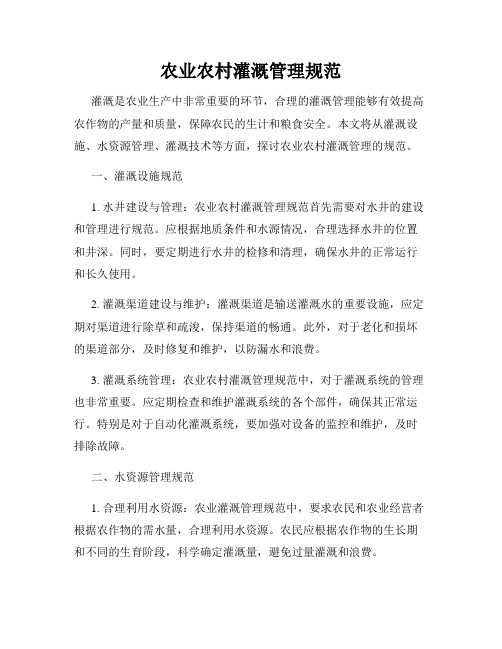 农业农村灌溉管理规范

灌溉是农业生产中非常重要的环节，合理的灌溉管理能够有效提高农作物的产量和质量，保障农民的生计和粮食安全。本文将从灌溉设施、水资源管理、灌溉技术等方面，探讨农业农村灌溉管理的规范。

一、灌溉设施规范

1. 水井建设与管理：农业农村灌溉管理规范首先需要对水井的建设和管理进行规范。应根据地质条件和水源情况，合理选择水井的位置和井深。同时，要定期进行水井的检修和清理，确保水井的正常运行和长久使用。

2. 灌溉渠道建设与维护：灌溉渠道是输送灌溉水的重要设施，应定期对渠道进行除草和疏浚，保持渠道的畅通。此外，对于老化和损坏的渠道部分，及时修复和维护，以防漏水和浪费。

3. 灌溉系统管理：农业农村灌溉管理规范中，对于灌溉系统的管理也非常重要。应定期检查和维护灌溉系统的各个部件，确保其正常运行。特别是对于自动化灌溉系统，要加强对设备的监控和维护，及时排除故障。

二、水资源管理规范

1. 合理利用水资源：农业灌溉管理规范中，要求农民和农业经营者根据农作物的需水量，合理利用水资源。农民应根据农作物的生长期和不同的生育阶段，科学确定灌溉量，避免过量灌溉和浪费。